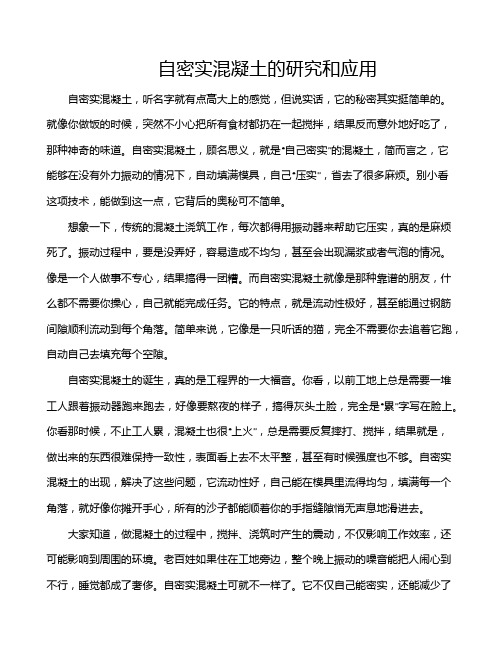 自密实混凝土的研究和应用

自密实混凝土，听名字就有点高大上的感觉，但说实话，它的秘密其实挺简单的。就像你做饭的时候，突然不小心把所有食材都扔在一起搅拌，结果反而意外地好吃了，那种神奇的味道。自密实混凝土，顾名思义，就是“自己密实”的混凝土，简而言之，它能够在没有外力振动的情况下，自动填满模具，自己“压实”，省去了很多麻烦。别小看这项技术，能做到这一点，它背后的奥秘可不简单。

想象一下，传统的混凝土浇筑工作，每次都得用振动器来帮助它压实，真的是麻烦死了。振动过程中，要是没弄好，容易造成不均匀，甚至会出现漏浆或者气泡的情况。像是一个人做事不专心，结果搞得一团糟。而自密实混凝土就像是那种靠谱的朋友，什么都不需要你操心，自己就能完成任务。它的特点，就是流动性极好，甚至能通过钢筋间隙顺利流动到每个角落。简单来说，它像是一只听话的猫，完全不需要你去追着它跑，自动自己去填充每个空隙。

自密实混凝土的诞生，真的是工程界的一大福音。你看，以前工地上总是需要一堆工人跟着振动器跑来跑去，好像要熬夜的样子，搞得灰头土脸，完全是“累”字写在脸上。你看那时候，不止工人累，混凝土也很“上火”，总是需要反复捶打、搅拌，结果就是，做出来的东西很难保持一致性，表面看上去不太平整，甚至有时候强度也不够。自密实混凝土的出现，解决了这些问题，它流动性好，自己能在模具里流得均匀，填满每一个角落，就好像你摊开手心，所有的沙子都能顺着你的手指缝隙悄无声息地滑进去。

大家知道，做混凝土的过程中，搅拌、浇筑时产生的震动，不仅影响工作效率，还可能影响到周围的环境。老百姓如果住在工地旁边，整个晚上振动的噪音能把人闹心到不行，睡觉都成了奢侈。自密实混凝土可就不一样了。它不仅自己能密实，还能减少了